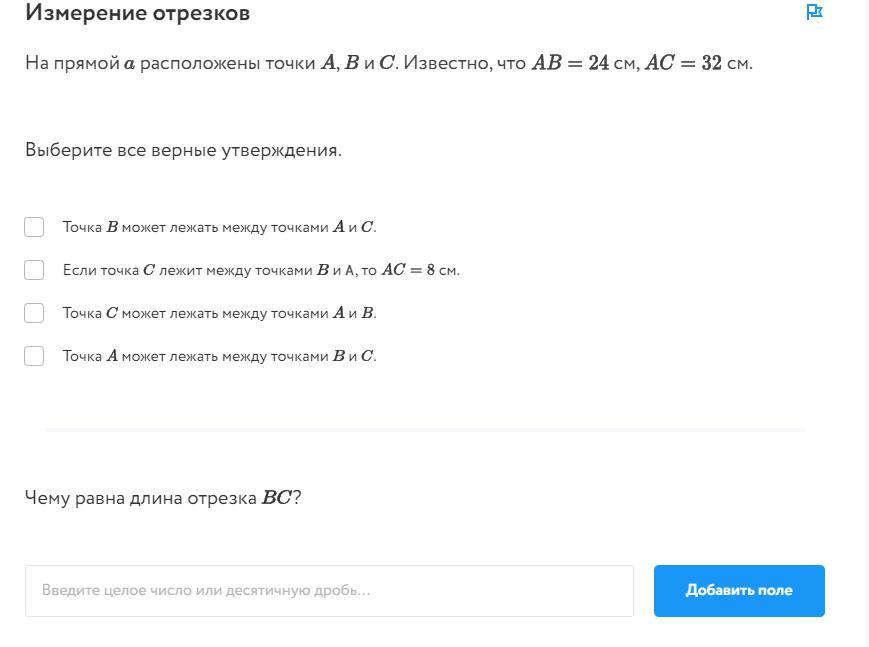 Измерение отрезков

На прямой $a$ расположены точки $A$, $B$ и $C$. Известно, что $AB = 24$ см, $AC = 32$ см.

Выберите все верные утверждения.

Точка $B$ может лежать между точками $A$ и $C$.

Если точка $C$ лежит между точками $B$ и A, то $AC = 8$ см.

Точка $C$ может лежать между точками $A$ и $B$.

Точка $A$ может лежать между точками $B$ и $C$.

Чему равна длина отрезка $BC$?

Введите целое число или десятичную дробь...

Добавить поле